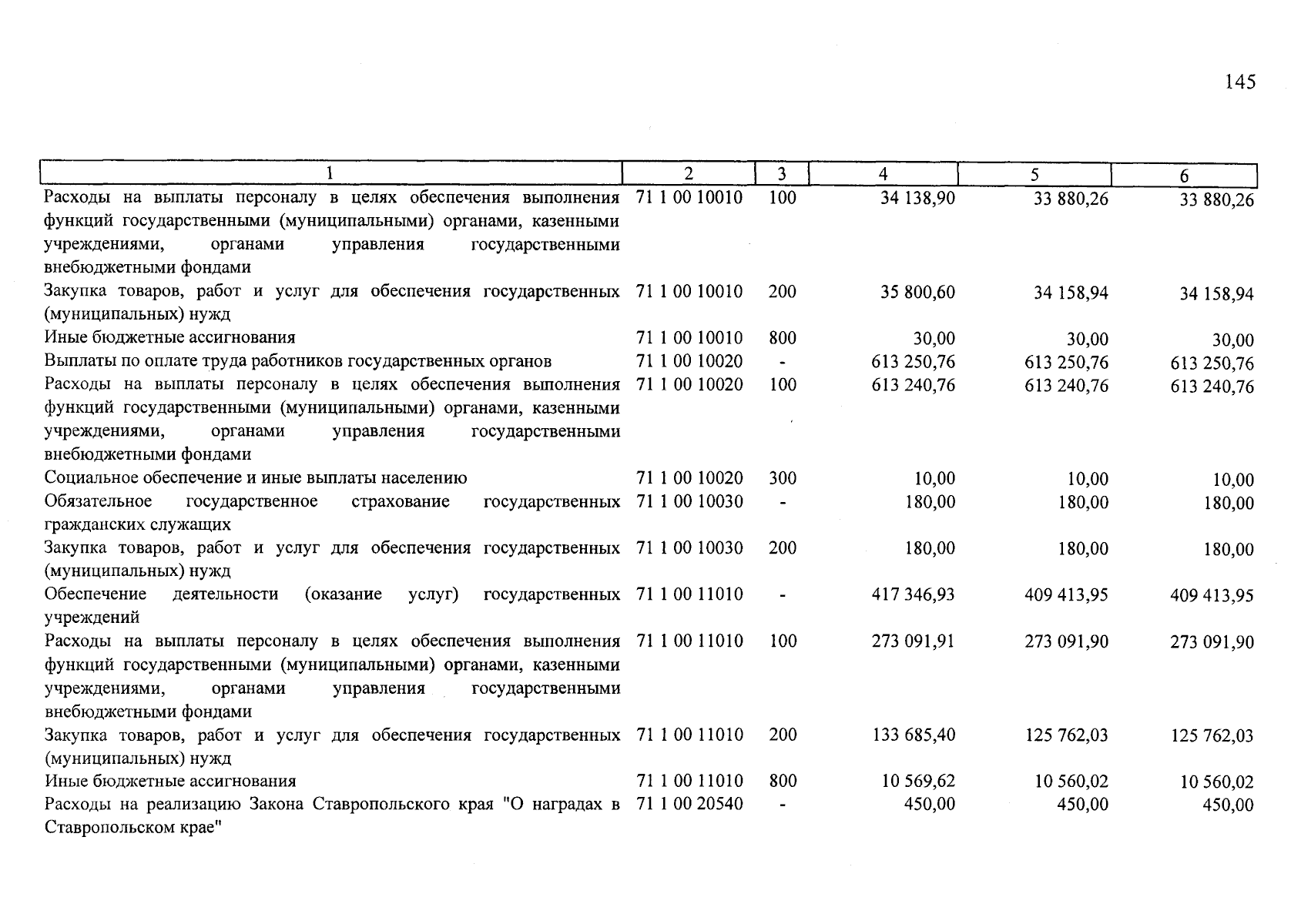 145

| 1 | 2 | 3 | 4 | 5 | 6 |
|---|---|---|---|---|---|
| Расходы на выплаты персоналу в целях обеспечения выполнения функций государственными (муниципальными) органами, казенными учреждениями, органами управления государственными внебюджетными фондами | 71 1 00 10010 | 100 | 34 138,90 | 33 880,26 | 33 880,26 |
| Закупка товаров, работ и услуг для обеспечения государственных (муниципальных) нужд | 71 1 00 10010 | 200 | 35 800,60 | 34 158,94 | 34 158,94 |
| Иные бюджетные ассигнования | 71 1 00 10010 | 800 | 30,00 | 30,00 | 30,00 |
| Выплаты по оплате труда работников государственных органов | 71 1 00 10020 | - | 613 250,76 | 613 250,76 | 613 250,76 |
| Расходы на выплаты персоналу в целях обеспечения выполнения функций государственными (муниципальными) органами, казенными учреждениями, органами управления государственными внебюджетными фондами | 71 1 00 10020 | 100 | 613 240,76 | 613 240,76 | 613 240,76 |
| Социальное обеспечение и иные выплаты населению | 71 1 00 10020 | 300 | 10,00 | 10,00 | 10,00 |
| Обязательное государственное страхование государственных гражданских служащих | 71 1 00 10030 | - | 180,00 | 180,00 | 180,00 |
| Закупка товаров, работ и услуг для обеспечения государственных (муниципальных) нужд | 71 1 00 10030 | 200 | 180,00 | 180,00 | 180,00 |
| Обеспечение деятельности (оказание услуг) государственных учреждений | 71 1 00 11010 | - | 417 346,93 | 409 413,95 | 409 413,95 |
| Расходы на выплаты персоналу в целях обеспечения выполнения функций государственными (муниципальными) органами, казенными учреждениями, органами управления государственными внебюджетными фондами | 71 1 00 11010 | 100 | 273 091,91 | 273 091,90 | 273 091,90 |
| Закупка товаров, работ и услуг для обеспечения государственных (муниципальных) нужд | 71 1 00 11010 | 200 | 133 685,40 | 125 762,03 | 125 762,03 |
| Иные бюджетные ассигнования | 71 1 00 11010 | 800 | 10 569,62 | 10 560,02 | 10 560,02 |
| Расходы на реализацию Закона Ставропольского края "О наградах в Ставропольском крае" | 71 1 00 20540 | - | 450,00 | 450,00 | 450,00 |